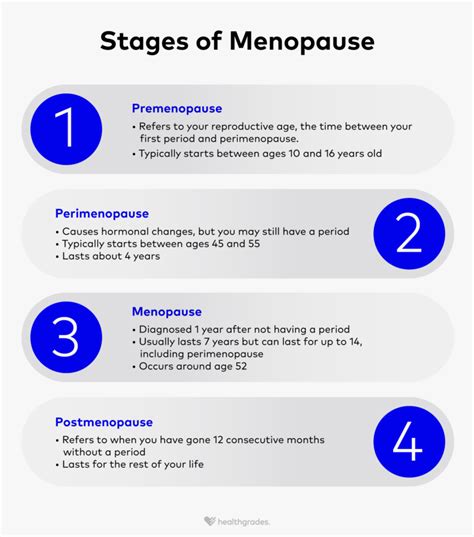 Stages of Menopause

1

Premenopause

• Refers to your reproductive age, the time between your first period and perimenopause.
• Typically starts between ages 10 and 16 years old

Perimenopause

• Causes hormonal changes, but you may still have a period
• Typically starts between ages 45 and 55
• Lasts about 4 years

2

3

Menopause

• Diagnosed 1 year after not having a period
• Usually lasts 7 years but can last for up to 14, including perimenopause
• Occurs around age 52

Postmenopause

• Refers to when you have gone 12 consecutive months without a period
• Lasts for the rest of your life

4

healthgrades.